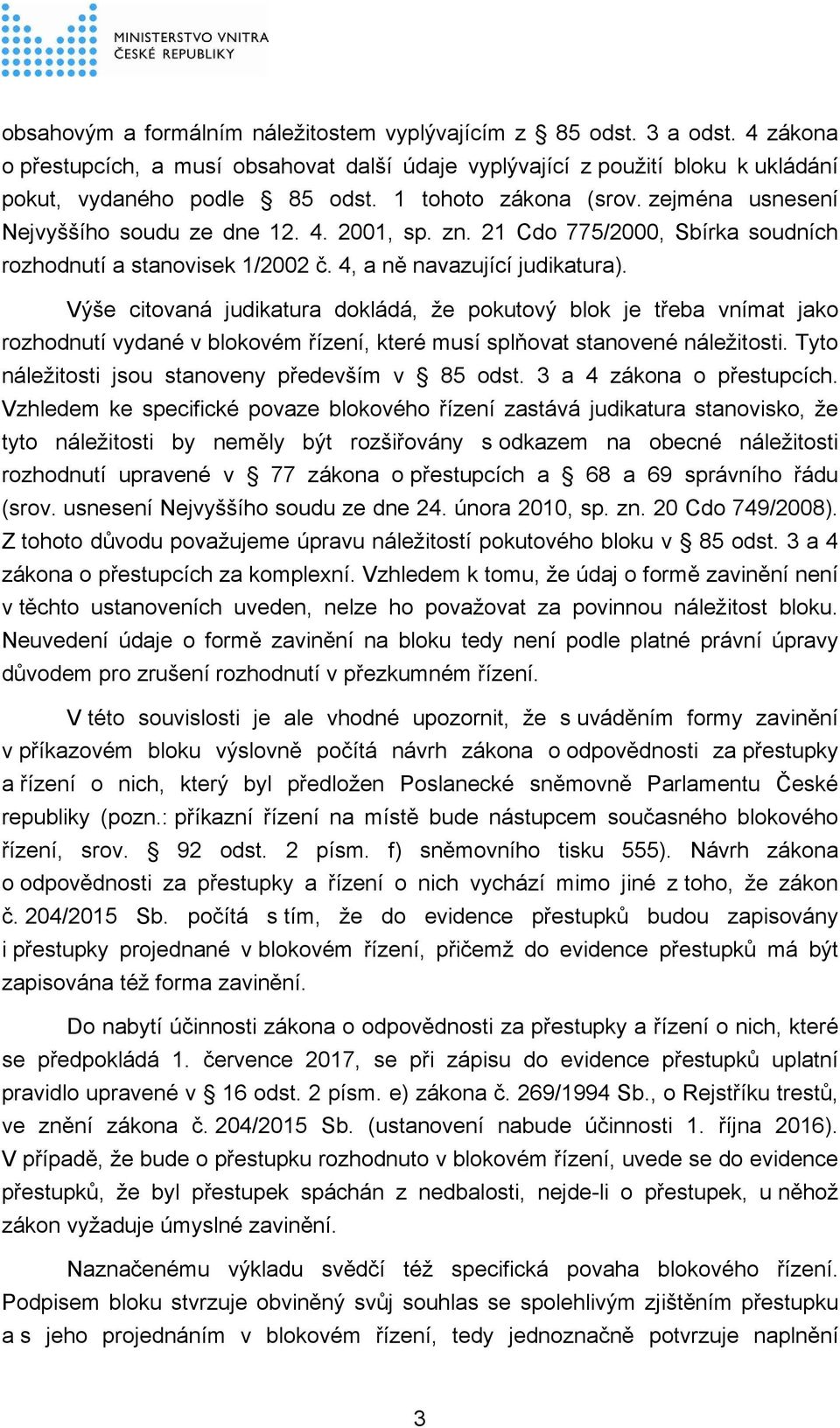 MINISTERSTVO VNITRA
ČESKÉ REPUBLIKY

obsahovým a formálním náležitostem vyplývajícím z § 85 odst. 3 a odst. 4 zákona o přestupcích, a musí obsahovat další údaje vyplývající z použití bloku k ukládání pokut, vydaného podle § 85 odst. 1 tohoto zákona (srov. zejména usnesení Nejvyššího soudu ze dne 12. 4. 2001, sp. zn. 21 Cdo 775/2000, Sbírka soudních rozhodnutí a stanovisek 1/2002 č. 4, a ně navazující judikatura).

Výše citovaná judikatura dokládá, že pokutový blok je třeba vnímat jako rozhodnutí vydané v blokovém řízení, které musí splňovat stanovené náležitosti. Tyto náležitosti jsou stanoveny především v § 85 odst. 3 a 4 zákona o přestupcích. Vzhledem ke specifické povaze blokového řízení zastává judikatura stanovisko, že tyto náležitosti by neměly být rozšiřovány s odkazem na obecné náležitosti rozhodnutí upravené v § 77 zákona o přestupcích a § 68 a 69 správního řádu (srov. usnesení Nejvyššího soudu ze dne 24. února 2010, sp. zn. 20 Cdo 749/2008). Z tohoto důvodu považujeme úpravu náležitostí pokutového bloku v § 85 odst. 3 a 4 zákona o přestupcích za komplexní. Vzhledem k tomu, že údaj o formě zavinění není v těchto ustanoveních uveden, nelze ho považovat za povinnou náležitost bloku. Neuvedení údaje o formě zavinění na bloku tedy není podle platné právní úpravy důvodem pro zrušení rozhodnutí v přezkumném řízení.

V této souvislosti je ale vhodné upozornit, že s uváděním formy zavinění v příkazovém bloku výslovně počítá návrh zákona o odpovědnosti za přestupky a řízení o nich, který byl předložen Poslanecké sněmovně Parlamentu České republiky (pozn.: příkazní řízení na místě bude nástupcem současného blokového řízení, srov. § 92 odst. 2 písm. f) sněmovního tisku 555). Návrh zákona o odpovědnosti za přestupky a řízení o nich vychází mimo jiné z toho, že zákon č. 204/2015 Sb. počítá s tím, že do evidence přestupků budou zapisovány i přestupky projednané v blokovém řízení, přičemž do evidence přestupků má být zapisována též forma zavinění.

Do nabytí účinnosti zákona o odpovědnosti za přestupky a řízení o nich, které se předpokládá 1. července 2017, se při zápisu do evidence přestupků uplatní pravidlo upravené v § 16 odst. 2 písm. e) zákona č. 269/1994 Sb., o Rejstříku trestů, ve znění zákona č. 204/2015 Sb. (ustanovení nabude účinnosti 1. října 2016). V případě, že bude o přestupku rozhodnuto v blokovém řízení, uvede se do evidence přestupků, že byl přestupek spáchán z nedbalosti, nejde-li o přestupek, u něhož zákon vyžaduje úmyslné zavinění.

Naznačenému výkladu svědčí též specifická povaha blokového řízení. Podpisem bloku stvrzuje obviněný svůj souhlas se spolehlivým zjištěním přestupku a s jeho projednáním v blokovém řízení, tedy jednoznačně potvrzuje naplnění

3